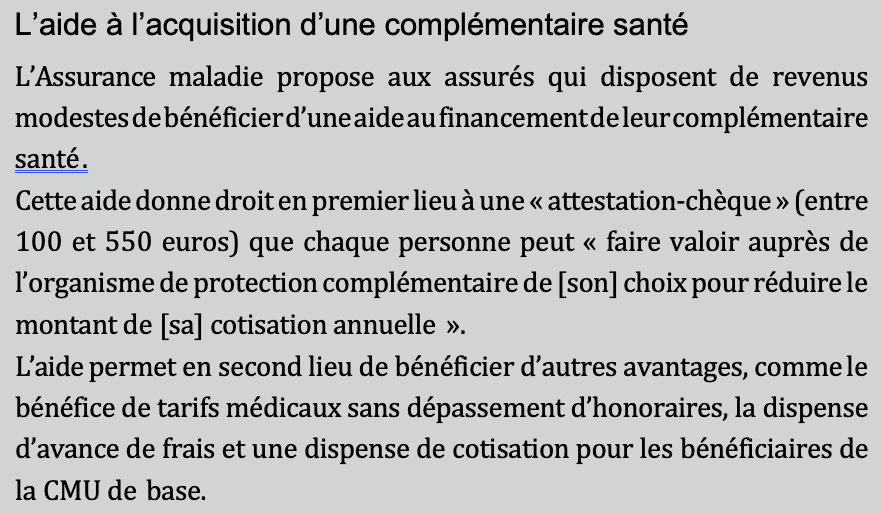 L’aide à l’acquisition d’une complémentaire santé

L’Assurance maladie propose aux assurés qui disposent de revenus modestes de bénéficier d’une aide au financement de leur complémentaire santé.
Cette aide donne droit en premier lieu à une « attestation-chèque » (entre 100 et 550 euros) que chaque personne peut « faire valoir auprès de l’organisme de protection complémentaire de [son] choix pour réduire le montant de [sa] cotisation annuelle ».
L’aide permet en second lieu de bénéficier d’autres avantages, comme le bénéfice de tarifs médicaux sans dépassement d’honoraires, la dispense d’avance de frais et une dispense de cotisation pour les bénéficiaires de la CMU de base.